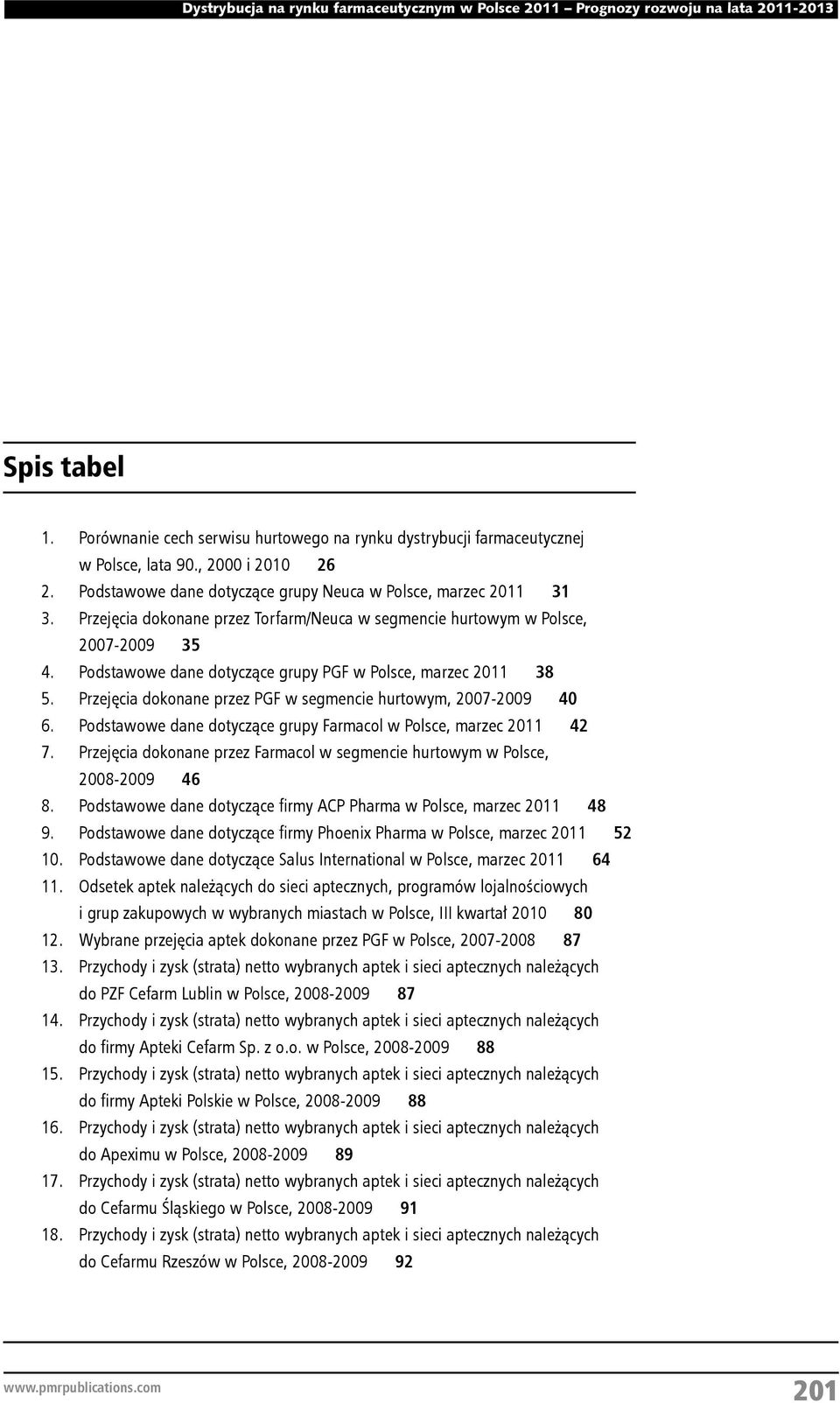 Dystrybucja na rynku farmaceutycznym w Polsce 2011 – Prognozy rozwoju na lata 2011-2013

Spis tabel

1. Porównanie cech serwisu hurtowego na rynku dystrybucji farmaceutycznej w Polsce, lata 90., 2000 i 2010 26
2. Podstawowe dane dotyczące grupy Neuca w Polsce, marzec 2011 31
3. Przejęcia dokonane przez Torfarm/Neuca w segmencie hurtowym w Polsce, 2007-2009 35
4. Podstawowe dane dotyczące grupy PGF w Polsce, marzec 2011 38
5. Przejęcia dokonane przez PGF w segmencie hurtowym, 2007-2009 40
6. Podstawowe dane dotyczące grupy Farmacol w Polsce, marzec 2011 42
7. Przejęcia dokonane przez Farmacol w segmencie hurtowym w Polsce, 2008-2009 46
8. Podstawowe dane dotyczące firmy ACP Pharma w Polsce, marzec 2011 48
9. Podstawowe dane dotyczące firmy Phoenix Pharma w Polsce, marzec 2011 52
10. Podstawowe dane dotyczące Salus International w Polsce, marzec 2011 64
11. Odsetek aptek należących do sieci aptecznych, programów lojalnościowych i grup zakupowych w wybranych miastach w Polsce, III kwartał 2010 80
12. Wybrane przejęcia aptek dokonane przez PGF w Polsce, 2007-2008 87
13. Przychody i zysk (strata) netto wybranych aptek i sieci aptecznych należących do PZF Cefarm Lublin w Polsce, 2008-2009 87
14. Przychody i zysk (strata) netto wybranych aptek i sieci aptecznych należących do firmy Apteki Cefarm Sp. z o.o. w Polsce, 2008-2009 88
15. Przychody i zysk (strata) netto wybranych aptek i sieci aptecznych należących do firmy Apteki Polskie w Polsce, 2008-2009 88
16. Przychody i zysk (strata) netto wybranych aptek i sieci aptecznych należących do Apeximu w Polsce, 2008-2009 89
17. Przychody i zysk (strata) netto wybranych aptek i sieci aptecznych należących do Cefarmu Śląskiego w Polsce, 2008-2009 91
18. Przychody i zysk (strata) netto wybranych aptek i sieci aptecznych należących do Cefarmu Rzeszów w Polsce, 2008-2009 92

www.pmrpublications.com 201